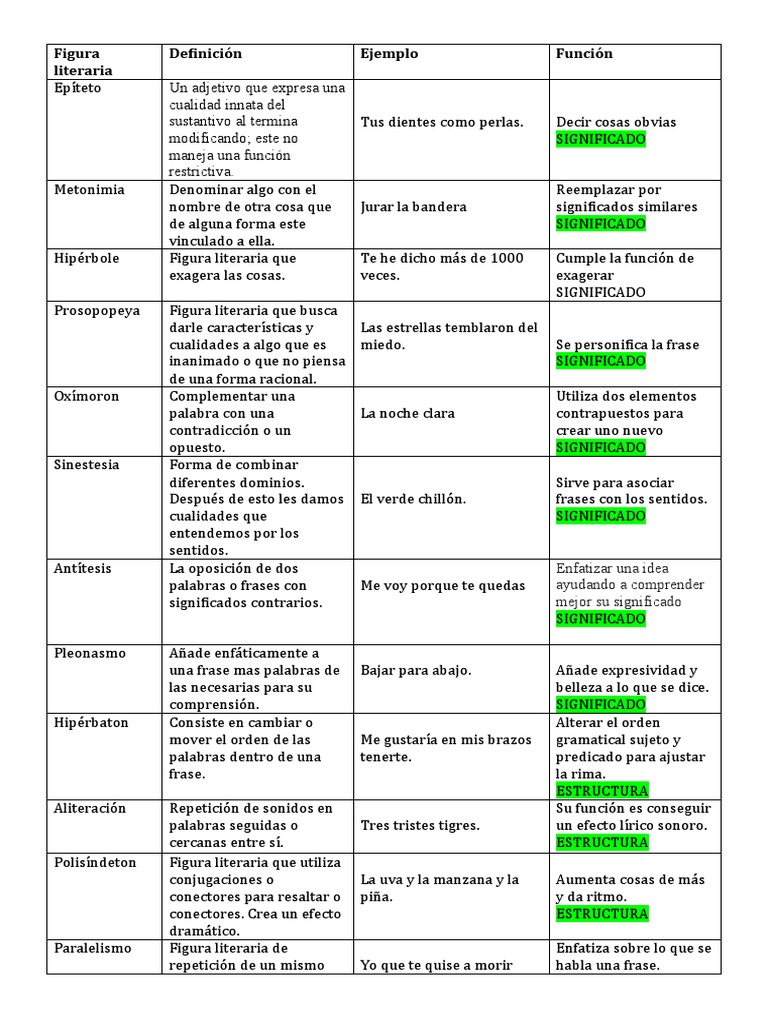 | Figura literaria | Definición | Ejemplo | Función |
|---|---|---|---|
| Epíteto | Un adjetivo que expresa una cualidad innata del sustantivo al termina modificando; este no maneja una función restrictiva. | Tus dientes como perlas. | Decir cosas obvias SIGNIFICADO |
| Metonimia | Denominar algo con el nombre de otra cosa que de alguna forma este vinculado a ella. | Jurar la bandera | Reemplazar por significados similares SIGNIFICADO |
| Hipérbole | Figura literaria que exagera las cosas. | Te he dicho más de 1000 veces. | Cumple la función de exagerar SIGNIFICADO |
| Prosopopeya | Figura literaria que busca darle características y cualidades a algo que es inanimado o que no piensa de una forma racional. | Las estrellas temblaron del miedo. | Se personifica la frase SIGNIFICADO |
| Oxímoron | Complementar una palabra con una contradicción o un opuesto. | La noche clara | Utiliza dos elementos contrapuestos para crear uno nuevo SIGNIFICADO |
| Sinestesia | Forma de combinar diferentes dominios. Después de esto les damos cualidades que entendemos por los sentidos. | El verde chillón. | Sirve para asociar frases con los sentidos. SIGNIFICADO |
| Antítesis | La oposición de dos palabras o frases con significados contrarios. | Me voy porque te quedas | Enfatizar una idea ayudando a comprender mejor su significado SIGNIFICADO |
| Pleonasmo | Añade enfáticamente a una frase mas palabras de las necesarias para su comprensión. | Bajar para abajo. | Añade expresividad y belleza a lo que se dice. SIGNIFICADO |
| Hipérbaton | Consiste en cambiar o mover el orden de las palabras dentro de una frase. | Me gustaría en mis brazos tenerte. | Alterar el orden gramatical sujeto y predicado para ajustar la rima. ESTRUCTURA |
| Aliteración | Repetición de sonidos en palabras seguidas o cercanas entre sí. | Tres tristes tigres. | Su función es conseguir un efecto lírico sonoro. ESTRUCTURA |
| Polisíndeton | Figura literaria que utiliza conjugaciones o conectores para resaltar o conectores. Crea un efecto dramático. | La uva y la manzana y la piña. | Aumenta cosas de más y da ritmo. ESTRUCTURA |
| Paralelismo | Figura literaria de repetición de un mismo | Yo que te quise a morir | Enfatiza sobre lo que se habla una frase. |